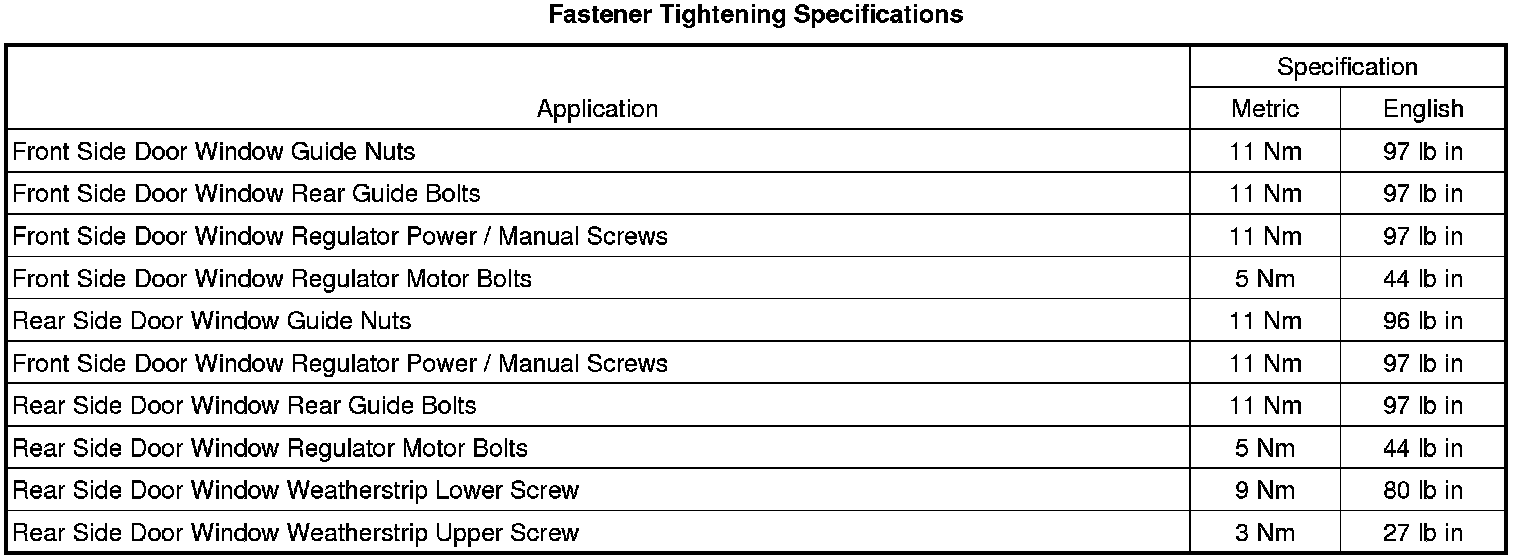 Fastener Tightening Specifications

| Application | Specification | |
|---|---|---|
| | Metric | English |
| Front Side Door Window Guide Nuts | 11 Nm | 97 lb in |
| Front Side Door Window Rear Guide Bolts | 11 Nm | 97 lb in |
| Front Side Door Window Regulator Power / Manual Screws | 11 Nm | 97 lb in |
| Front Side Door Window Regulator Motor Bolts | 5 Nm | 44 lb in |
| Rear Side Door Window Guide Nuts | 11 Nm | 96 lb in |
| Front Side Door Window Regulator Power / Manual Screws | 11 Nm | 97 lb in |
| Rear Side Door Window Rear Guide Bolts | 11 Nm | 97 lb in |
| Rear Side Door Window Regulator Motor Bolts | 5 Nm | 44 lb in |
| Rear Side Door Window Weatherstrip Lower Screw | 9 Nm | 80 lb in |
| Rear Side Door Window Weatherstrip Upper Screw | 3 Nm | 27 lb in |